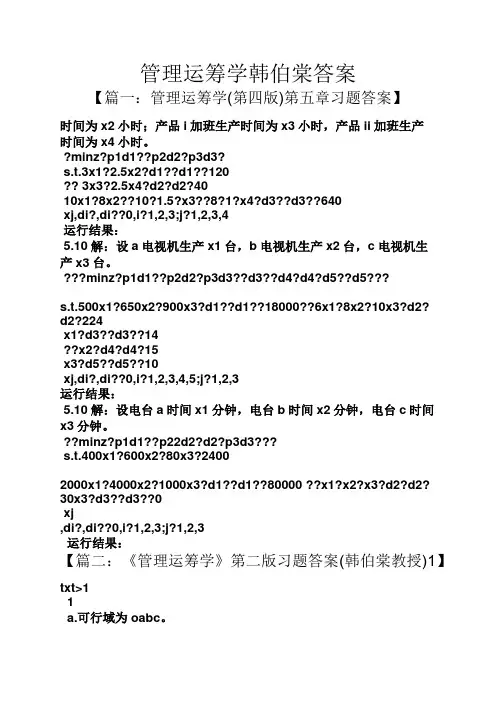 管理运筹学韩伯棠答案

【篇一：管理运筹学(第四版)第五章习题答案】

时间为 x2 小时；产品 i 加班生产时间为 x3 小时，产品 ii 加班生产时间为 x4 小时。

?minz?p1d1??p2d2?p3d3?
s.t.3x1?2.5x2?d1??d1??120
?? 3x3?2.5x4?d2?d2?40
10x1?8x2??10?1.5?x3??8?1?x4?d3??d3??640
xj,di?,di??0,i?1,2,3;j?1,2,3,4
运行结果：

5.10 解：设 a 电视机生产 x1 台，b 电视机生产 x2 台，c 电视机生产 x3 台。

???minz?p1d1??p2d2?p3d3??d3??d4?d4?d5??d5???

s.t.500x1?650x2?900x3?d1??d1??18000??6x1?8x2?10x3?d2?d2?224
x1?d3??d3??14
??x2?d4?d4?15
x3?d5??d5??10
xj,di?,di??0,i?1,2,3,4,5;j?1,2,3
运行结果：

5.10 解：设电台 a 时间 x1 分钟，电台 b 时间 x2 分钟，电台 c 时间 x3 分钟。

??minz?p1d1??p22d2?d2?p3d3???
s.t.400x1?600x2?80x3?2400

2000x1?4000x2?1000x3?d1??d1??80000 ??x1?x2?x3?d2?d2?30x3?d3??d3??0
xj
,di?,di??0,i?1,2,3;j?1,2,3
运行结果：

【篇二：《管理运筹学》第二版习题答案(韩伯棠教授)1】

txt>1
1
a.可行域为 oabc。